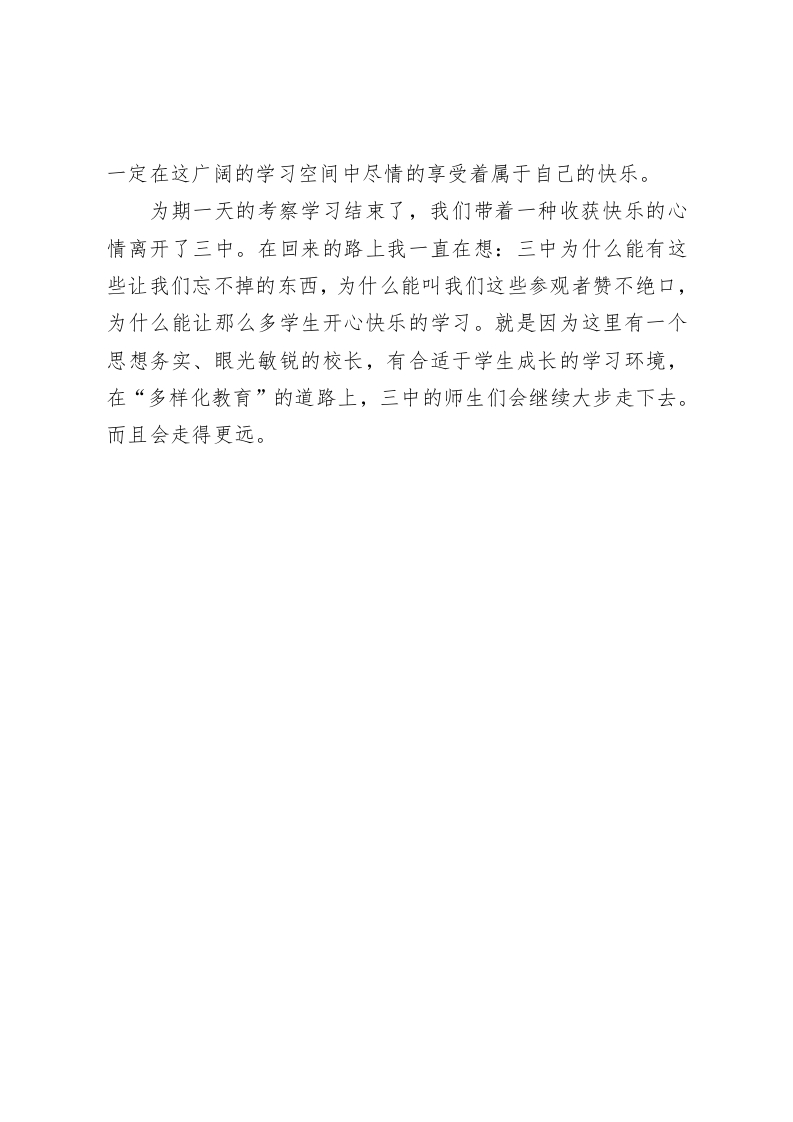 一定在这广阔的学习空间中尽情的享受着属于自己的快乐。

为期一天的考察学习结束了，我们带着一种收获快乐的心情离开了三中。在回来的路上我一直在想：三中为什么能有这些让我们忘不掉的东西，为什么能叫我们这些参观者赞不绝口，为什么能让那么多学生开心快乐的学习。就是因为这里有一个思想务实、眼光敏锐的校长，有合适于学生成长的学习环境，在“多样化教育”的道路上，三中的师生们会继续大步走下去。而且会走得更远。